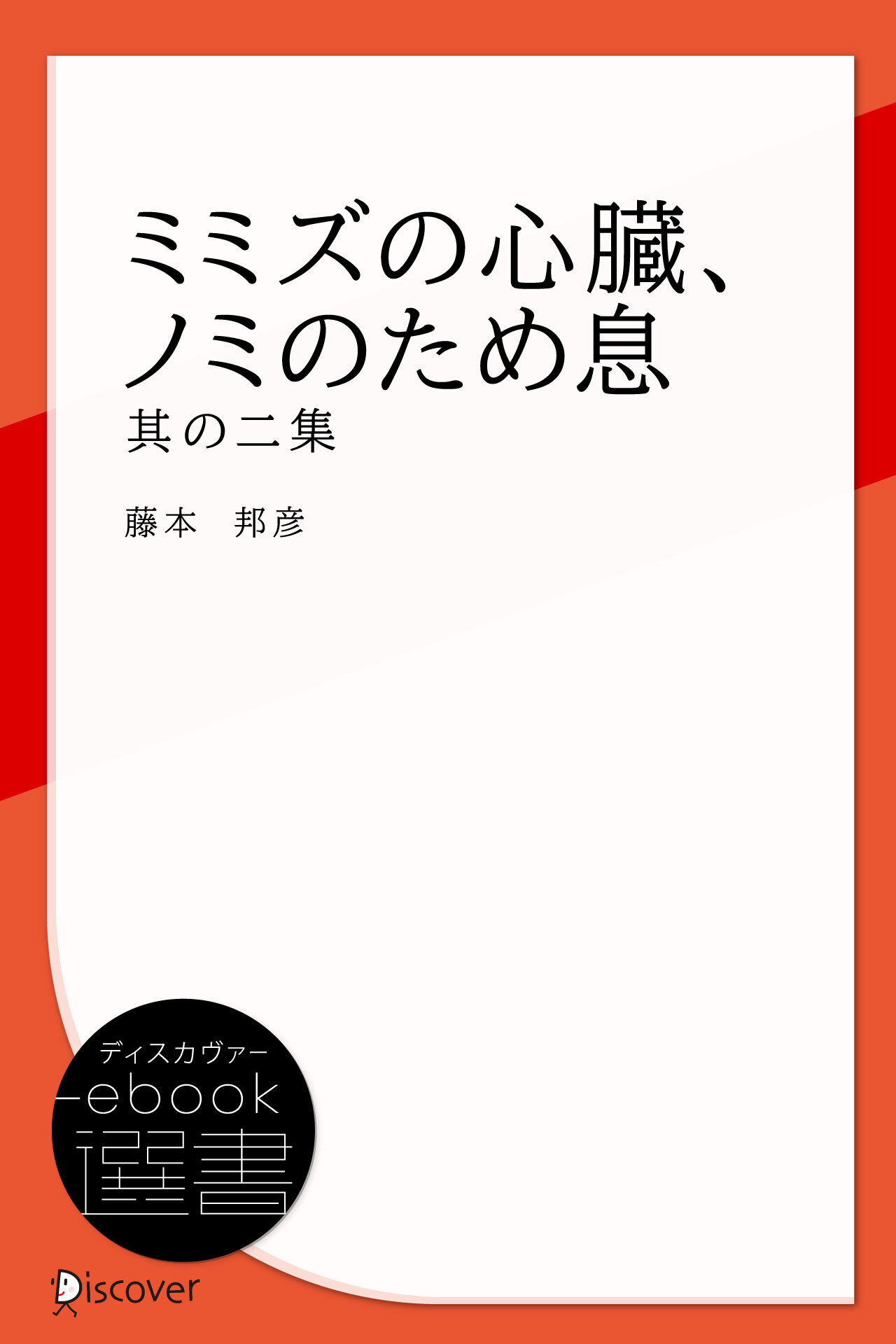 ミミズの心臓、
ノミのため息
其の二集

藤本　邦彦

ディスカヴァー
ebook
選書

Discover